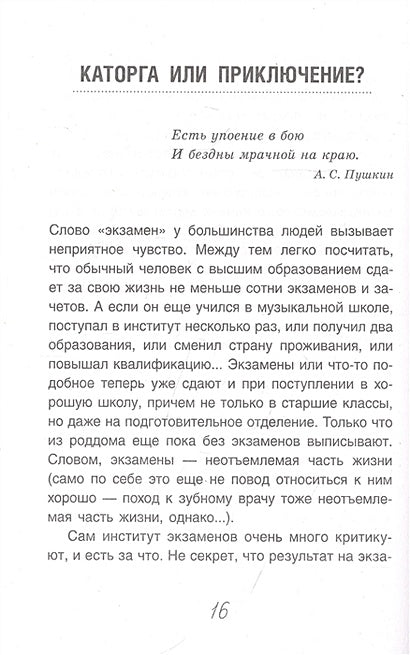 КАТОРГА ИЛИ ПРИКЛЮЧЕНИЕ?

Есть упоение в бою
И бездны мрачной на краю.
А. С. Пушкин

Слово «экзамен» у большинства людей вызывает неприятное чувство. Между тем легко посчитать, что обычный человек с высшим образованием сдает за свою жизнь не меньше сотни экзаменов и зачетов. А если он еще учился в музыкальной школе, поступал в институт несколько раз, или получил два образования, или сменил страну проживания, или повышал квалификацию... Экзамены или что-то подобное теперь уже сдают и при поступлении в хорошую школу, причем не только в старшие классы, но даже на подготовительное отделение. Только что из роддома еще пока без экзаменов выписывают. Словом, экзамены — неотъемлемая часть жизни (само по себе это еще не повод относиться к ним хорошо — поход к зубному врачу тоже неотъемлемая часть жизни, однако...).

Сам институт экзаменов очень много критикуют, и есть за что. Не секрет, что результат на экза-

16